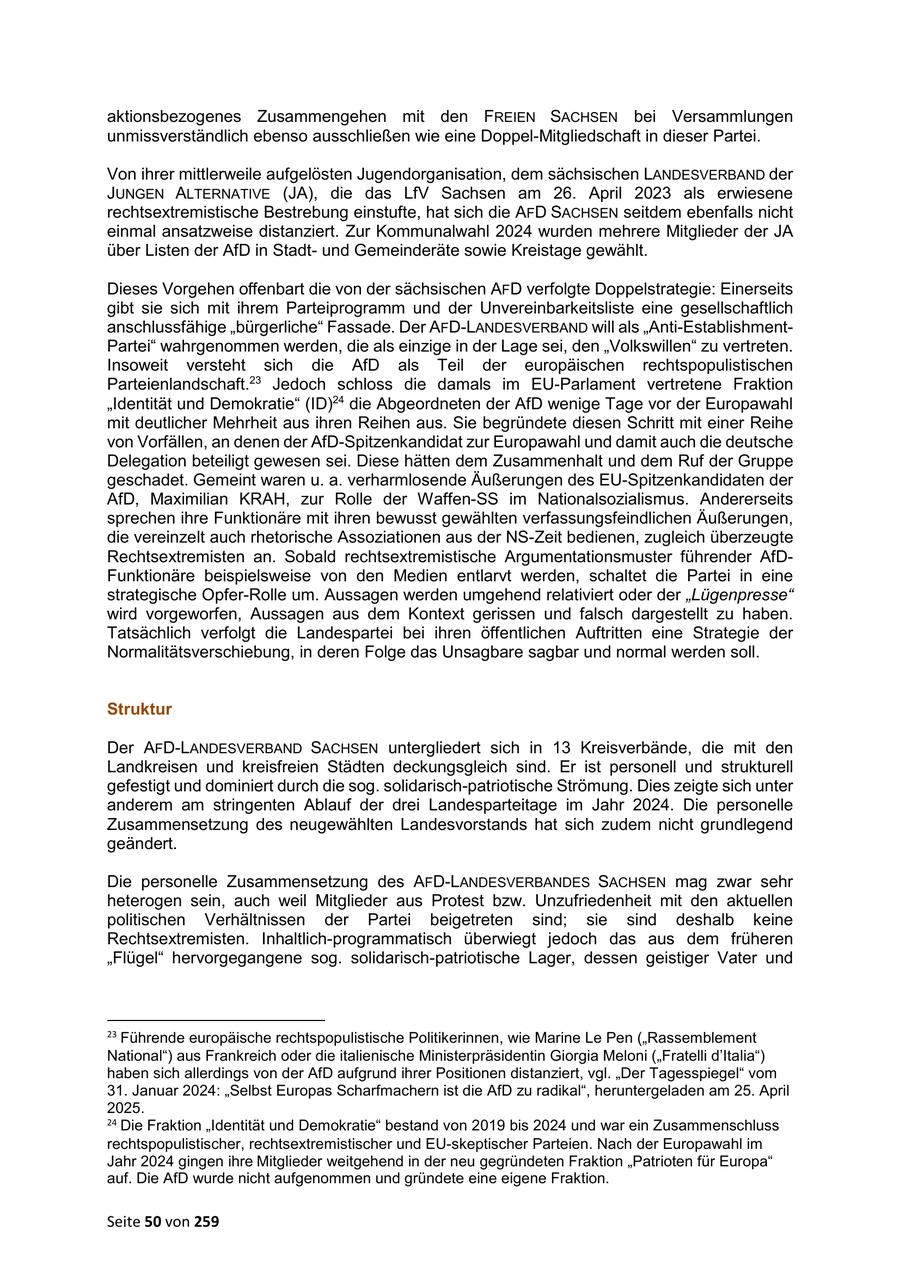 aktionsbezogenes Zusammengehen mit den FREIEN SACHSEN bei Versammlungen unmissverständlich ebenso ausschließen wie eine Doppel-Mitgliedschaft in dieser Partei.

Von ihrer mittlerweile aufgelösten Jugendorganisation, dem sächsischen LANDESVERBAND der JUNGEN ALTERNATIVE (JA), die das LfV Sachsen am 26. April 2023 als erwiesene rechtsextremistische Bestrebung einstufte, hat sich die AFD SACHSEN seitdem ebenfalls nicht einmal ansatzweise distanziert. Zur Kommunalwahl 2024 wurden mehrere Mitglieder der JA über Listen der AfD in Stadt- und Gemeinderäte sowie Kreistage gewählt.

Dieses Vorgehen offenbart die von der sächsischen AFD verfolgte Doppelstrategie: Einerseits gibt sie sich mit ihrem Parteiprogramm und der Unvereinbarkeitsliste eine gesellschaftlich anschlussfähige „bürgerliche“ Fassade. Der AFD-LANDESVERBAND will als „Anti-Establishment-Partei“ wahrgenommen werden, die als einzige in der Lage sei, den „Volkswillen“ zu vertreten. Insoweit versteht sich die AfD als Teil der europäischen rechtspopulistischen Parteienlandschaft.$^{23}$ Jedoch schloss die damals im EU-Parlament vertretene Fraktion „Identität und Demokratie“ (ID)$^{24}$ die Abgeordneten der AfD wenige Tage vor der Europawahl mit deutlicher Mehrheit aus ihren Reihen aus. Sie begründete diesen Schritt mit einer Reihe von Vorfällen, an denen der AfD-Spitzenkandidat zur Europawahl und damit auch die deutsche Delegation beteiligt gewesen sei. Diese hätten dem Zusammenhalt und dem Ruf der Gruppe geschadet. Gemeint waren u. a. verharmlosende Äußerungen des EU-Spitzenkandidaten der AfD, Maximilian KRAH, zur Rolle der Waffen-SS im Nationalsozialismus. Andererseits sprechen ihre Funktionäre mit ihren bewusst gewählten verfassungsfeindlichen Äußerungen, die vereinzelt auch rhetorische Assoziationen aus der NS-Zeit bedienen, zugleich überzeugte Rechtsextremisten an. Sobald rechtsextremistische Argumentationsmuster führender AfD-Funktionäre beispielsweise von den Medien entlarvt werden, schaltet die Partei in eine strategische Opfer-Rolle um. Aussagen werden umgehend relativiert oder der „Lügenpresse“ wird vorgeworfen, Aussagen aus dem Kontext gerissen und falsch dargestellt zu haben. Tatsächlich verfolgt die Landespartei bei ihren öffentlichen Auftritten eine Strategie der Normalitätsverschiebung, in deren Folge das Unsagbare sagbar und normal werden soll.

Struktur

Der AFD-LANDESVERBAND SACHSEN untergliedert sich in 13 Kreisverbände, die mit den Landkreisen und kreisfreien Städten deckungsgleich sind. Er ist personell und strukturell gefestigt und dominiert durch die sog. solidarisch-patriotische Strömung. Dies zeigte sich unter anderem am stringenten Ablauf der drei Landesparteitage im Jahr 2024. Die personelle Zusammensetzung des neugewählten Landesvorstands hat sich zudem nicht grundlegend geändert.

Die personelle Zusammensetzung des AFD-LANDESVERBANDES SACHSEN mag zwar sehr heterogen sein, auch weil Mitglieder aus Protest bzw. Unzufriedenheit mit den aktuellen politischen Verhältnissen der Partei beigetreten sind; sie sind deshalb keine Rechtsextremisten. Inhaltlich-programmatisch überwiegt jedoch das aus dem früheren „Flügel“ hervorgegangene sog. solidarisch-patriotische Lager, dessen geistiger Vater und

$^{23}$ Führende europäische rechtspopulistische Politikerinnen, wie Marine Le Pen („Rassemblement National“) aus Frankreich oder die italienische Ministerpräsidentin Giorgia Meloni („Fratelli d'Italia“) haben sich allerdings von der AfD aufgrund ihrer Positionen distanziert, vgl. „Der Tagesspiegel“ vom 31. Januar 2024: „Selbst Europas Scharfmachern ist die AfD zu radikal“, heruntergeladen am 25. April 2025.
$^{24}$ Die Fraktion „Identität und Demokratie“ bestand von 2019 bis 2024 und war ein Zusammenschluss rechtspopulistischer, rechtsextremistischer und EU-skeptischer Parteien. Nach der Europawahl im Jahr 2024 gingen ihre Mitglieder weitgehend in der neu gegründeten Fraktion „Patrioten für Europa“ auf. Die AfD wurde nicht aufgenommen und gründete eine eigene Fraktion.

Seite 50 von 259